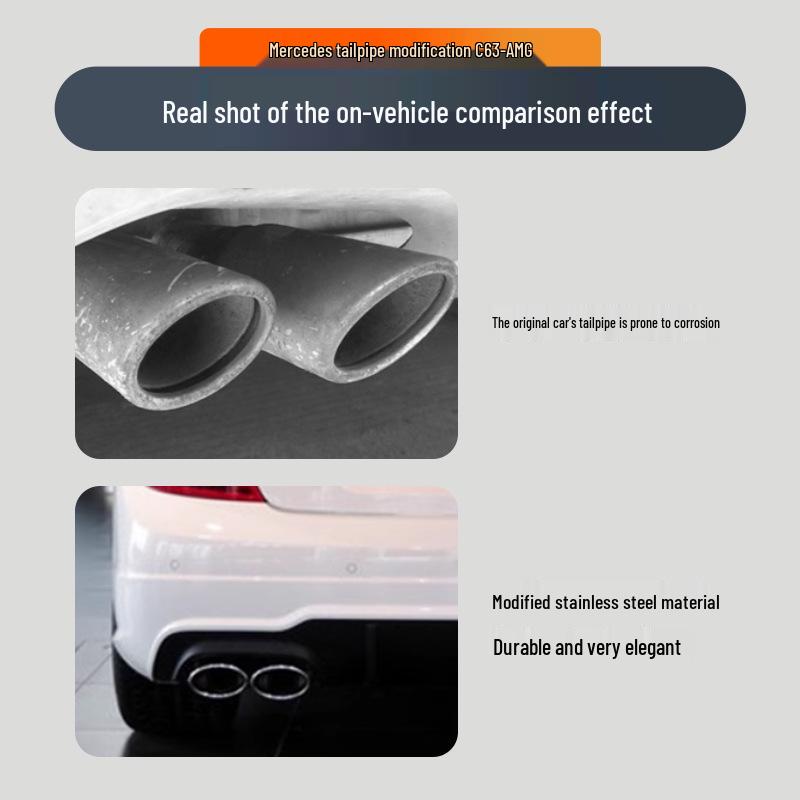 Mercedes tailpipe modification C63-AMG

Real shot of the on-vehicle comparison effect

The original car's tailpipe is prone to corrosion

Modified stainless steel material

Durable and very elegant